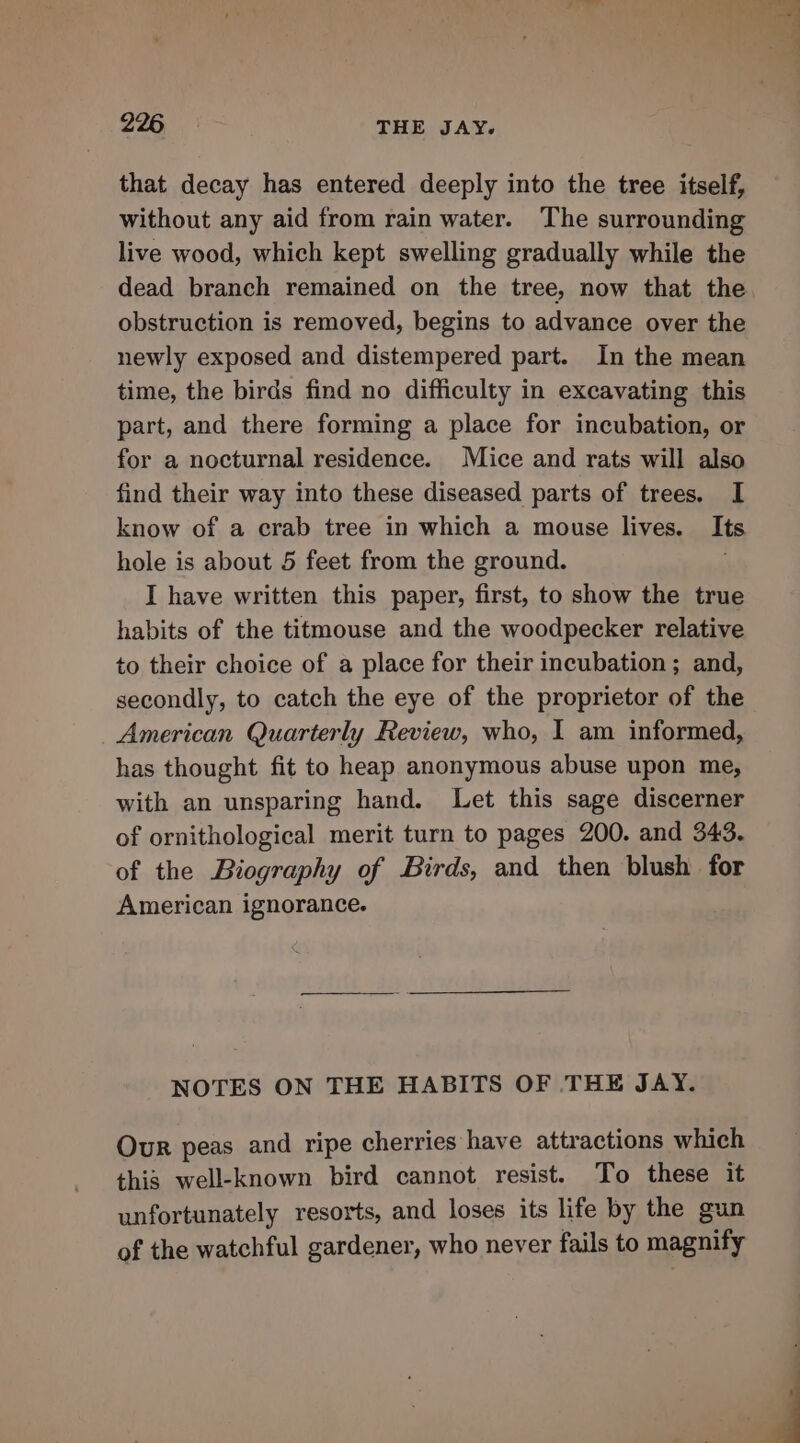 226 THE JAY.

that decay has entered deeply into the tree itself, without any aid from rain water. The surrounding live wood, which kept swelling gradually while the dead branch remained on the tree, now that the obstruction is removed, begins to advance over the newly exposed and distempered part. In the mean time, the birds find no difficulty in excavating this part, and there forming a place for incubation, or for a nocturnal residence. Mice and rats will also find their way into these diseased parts of trees. I know of a crab tree in which a mouse lives. Its hole is about 5 feet from the ground.

I have written this paper, first, to show the true habits of the titmouse and the woodpecker relative to their choice of a place for their incubation; and, secondly, to catch the eye of the proprietor of the American Quarterly Review, who, I am informed, has thought fit to heap anonymous abuse upon me, with an unsparing hand. Let this sage discerner of ornithological merit turn to pages 200. and 343. of the Biography of Birds, and then blush for American ignorance.

NOTES ON THE HABITS OF THE JAY.

Our peas and ripe cherries have attractions which this well-known bird cannot resist. To these it unfortunately resorts, and loses its life by the gun of the watchful gardener, who never fails to magnify